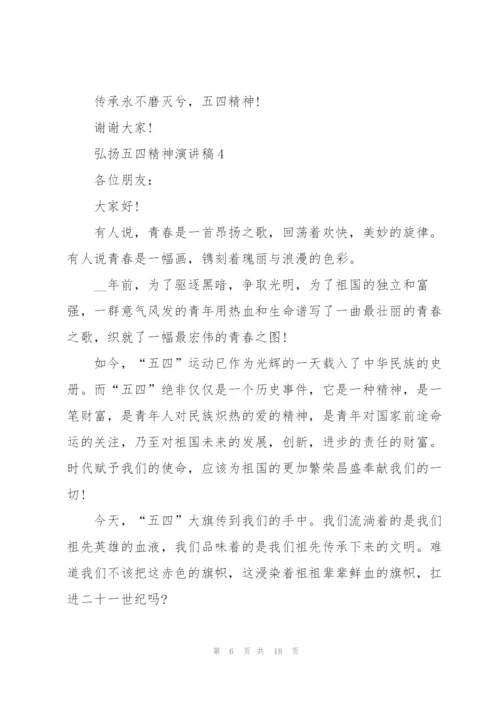 传承永不磨灭兮，五四精神！

谢谢大家！

弘扬五四精神演讲稿4

各位朋友：

大家好！

有人说，青春是一首昂扬之歌，回荡着欢快，美妙的旋律。有人说青春是一幅画，镌刻着瑰丽与浪漫的色彩。

__年前，为了驱逐黑暗，争取光明，为了祖国的独立和富强，一群意气风发的青年用热血和生命谱写了一曲最壮丽的青春之歌，织就了一幅最宏伟的青春之图！

如今，“五四”运动已作为光辉的一天载入了中华民族的史册。而“五四”绝非仅仅是一个历史事件，它是一种精神，是一笔财富，是青年人对民族炽热的爱的精神，是青年对国家前途命运的关注，乃至对祖国未来的发展，创新，进步的责任的财富。时代赋予我们的使命，应该为祖国的更加繁荣昌盛奉献我们的一切！

今天，“五四”大旗传到我们的手中。我们流淌着的是我们祖先英雄的血液，我们品味着的是我们祖先传承下来的文明。难道我们不该把这赤色的旗帜，这浸染着祖祖辈辈鲜血的旗帜，扛进二十一世纪吗？

第 6 页 共 18 页